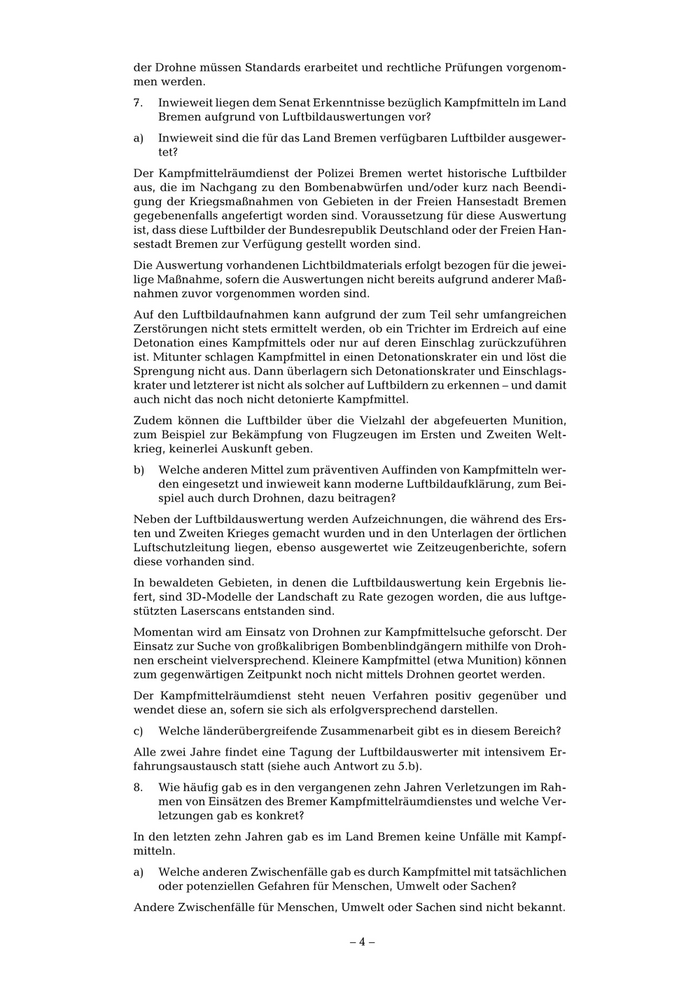 der Drohne müssen Standards erarbeitet und rechtliche Prüfungen vorgenommen werden.

7. Inwieweit liegen dem Senat Erkenntnisse bezüglich Kampfmitteln im Land Bremen aufgrund von Luftbildauswertungen vor?

a) Inwieweit sind die für das Land Bremen verfügbaren Luftbilder ausgewertet?

Der Kampfmittelräumdienst der Polizei Bremen wertet historische Luftbilder aus, die im Nachgang zu den Bombenabwürfen und/oder kurz nach Beendigung der Kriegsmaßnahmen von Gebieten in der Freien Hansestadt Bremen gegebenenfalls angefertigt worden sind. Voraussetzung für diese Auswertung ist, dass diese Luftbilder der Bundesrepublik Deutschland oder der Freien Hansestadt Bremen zur Verfügung gestellt worden sind.

Die Auswertung vorhandenen Lichtbildmaterials erfolgt bezogen für die jeweilige Maßnahme, sofern die Auswertungen nicht bereits aufgrund anderer Maßnahmen zuvor vorgenommen worden sind.

Auf den Luftbildaufnahmen kann aufgrund der zum Teil sehr umfangreichen Zerstörungen nicht stets ermittelt werden, ob ein Trichter im Erdreich auf eine Detonation eines Kampfmittels oder nur auf deren Einschlag zurückzuführen ist. Mitunter schlagen Kampfmittel in einen Detonationskrater ein und löst die Sprengung nicht aus. Dann überlagern sich Detonationskrater und Einschlagskrater und letzterer ist nicht als solcher auf Luftbildern zu erkennen – und damit auch nicht das noch nicht detonierte Kampfmittel.

Zudem können die Luftbilder über die Vielzahl der abgefeuerten Munition, zum Beispiel zur Bekämpfung von Flugzeugen im Ersten und Zweiten Weltkrieg, keinerlei Auskunft geben.

b) Welche anderen Mittel zum präventiven Auffinden von Kampfmitteln werden eingesetzt und inwieweit kann moderne Luftbildaufklärung, zum Beispiel auch durch Drohnen, dazu beitragen?

Neben der Luftbildauswertung werden Aufzeichnungen, die während des Ersten und Zweiten Krieges gemacht wurden und in den Unterlagen der örtlichen Luftschutzleitung liegen, ebenso ausgewertet wie Zeitzeugenberichte, sofern diese vorhanden sind.

In bewaldeten Gebieten, in denen die Luftbildauswertung kein Ergebnis liefert, sind 3D-Modelle der Landschaft zu Rate gezogen worden, die aus luftgestützten Laserscans entstanden sind.

Momentan wird am Einsatz von Drohnen zur Kampfmittelsuche geforscht. Der Einsatz zur Suche von großkalibrigen Bombenblindgängern mithilfe von Drohnen erscheint vielversprechend. Kleinere Kampfmittel (etwa Munition) können zum gegenwärtigen Zeitpunkt noch nicht mittels Drohnen geortet werden.

Der Kampfmittelräumdienst steht neuen Verfahren positiv gegenüber und wendet diese an, sofern sie sich als erfolgversprechend darstellen.

c) Welche länderübergreifende Zusammenarbeit gibt es in diesem Bereich?

Alle zwei Jahre findet eine Tagung der Luftbildauswerter mit intensivem Erfahrungsaustausch statt (siehe auch Antwort zu 5.b).

8. Wie häufig gab es in den vergangenen zehn Jahren Verletzungen im Rahmen von Einsätzen des Bremer Kampfmittelräumdienstes und welche Verletzungen gab es konkret?

In den letzten zehn Jahren gab es im Land Bremen keine Unfälle mit Kampfmitteln.

a) Welche anderen Zwischenfälle gab es durch Kampfmittel mit tatsächlichen oder potenziellen Gefahren für Menschen, Umwelt oder Sachen?

Andere Zwischenfälle für Menschen, Umwelt oder Sachen sind nicht bekannt.

– 4 –